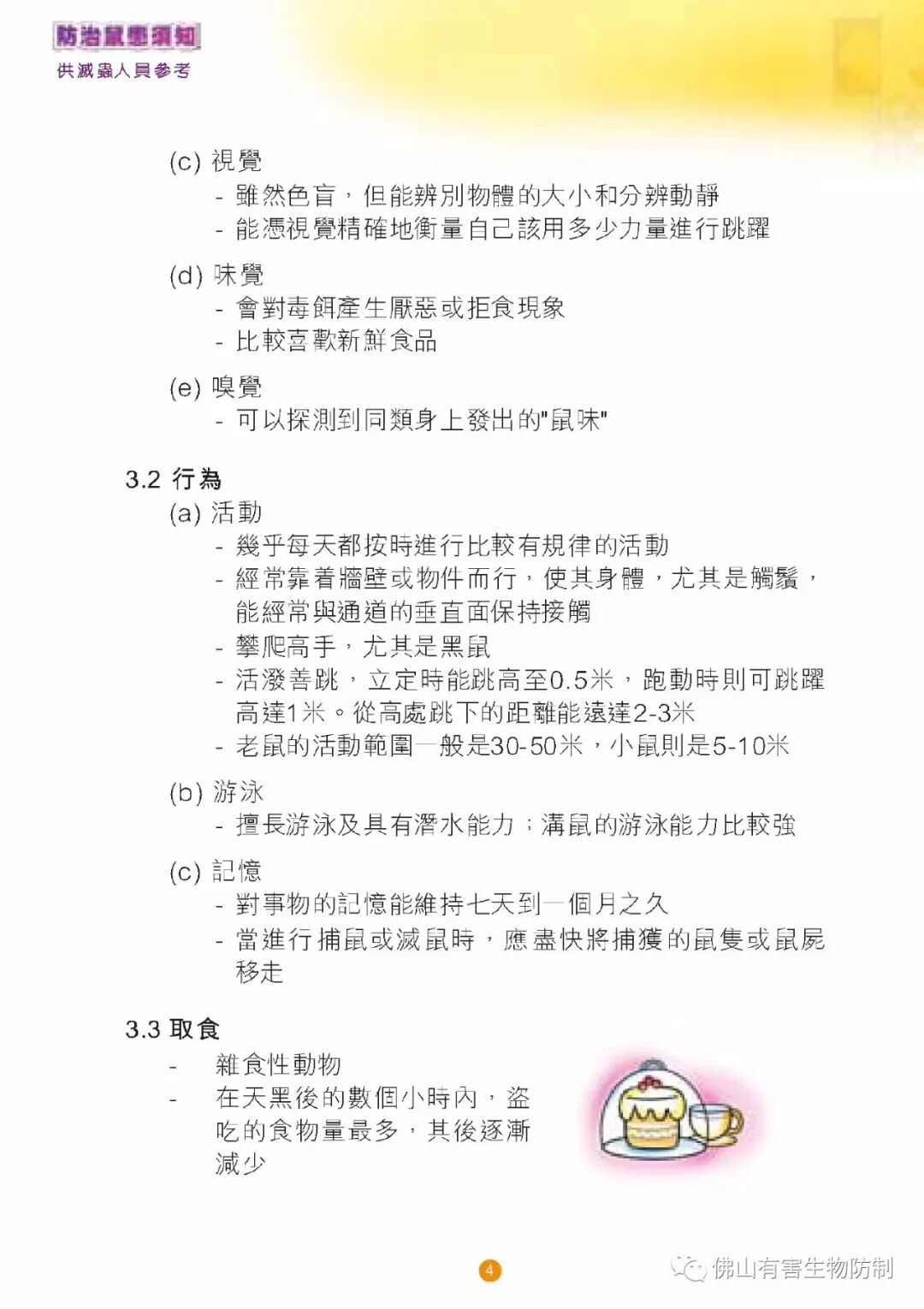 防治鼠患須知
供滅蟲人員參考

(c) 視覺
- 雖然色盲，但能辨別物體的大小和分辨動靜
- 能憑視覺精確地衡量自己該用多少力量進行跳躍

(d) 味覺
- 會對毒餌產生厭惡或拒食現象
- 比較喜歡新鮮食品

(e) 嗅覺
- 可以探測到同類身上發出的"鼠味"

3.2 行為
(a) 活動
- 幾乎每天都按時進行比較有規律的活動
- 經常靠着牆壁或物件而行，使其身體，尤其是觸鬚，能經常與通道的垂直面保持接觸
- 攀爬高手，尤其是黑鼠
- 活潑善跳，立定時能跳高至0.5米，跑動時則可跳躍高達1米。從高處跳下的距離能遠達2-3米
- 老鼠的活動範圍一般是30-50米，小鼠則是5-10米

(b) 游泳
- 擅長游泳及具有潛水能力；溝鼠的游泳能力比較強

(c) 記憶
- 對事物的記憶能維持七天到一個月之久
- 當進行捕鼠或滅鼠時，應盡快將捕獲的鼠隻或鼠屍移走

3.3 取食
- 雜食性動物
- 在天黑後的數個小時內，盜吃的食物量最多，其後逐漸減少

4

佛山有害生物防制